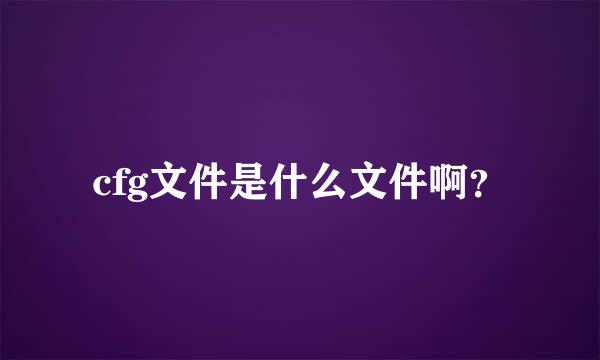 cfg文件是什么文件啊?